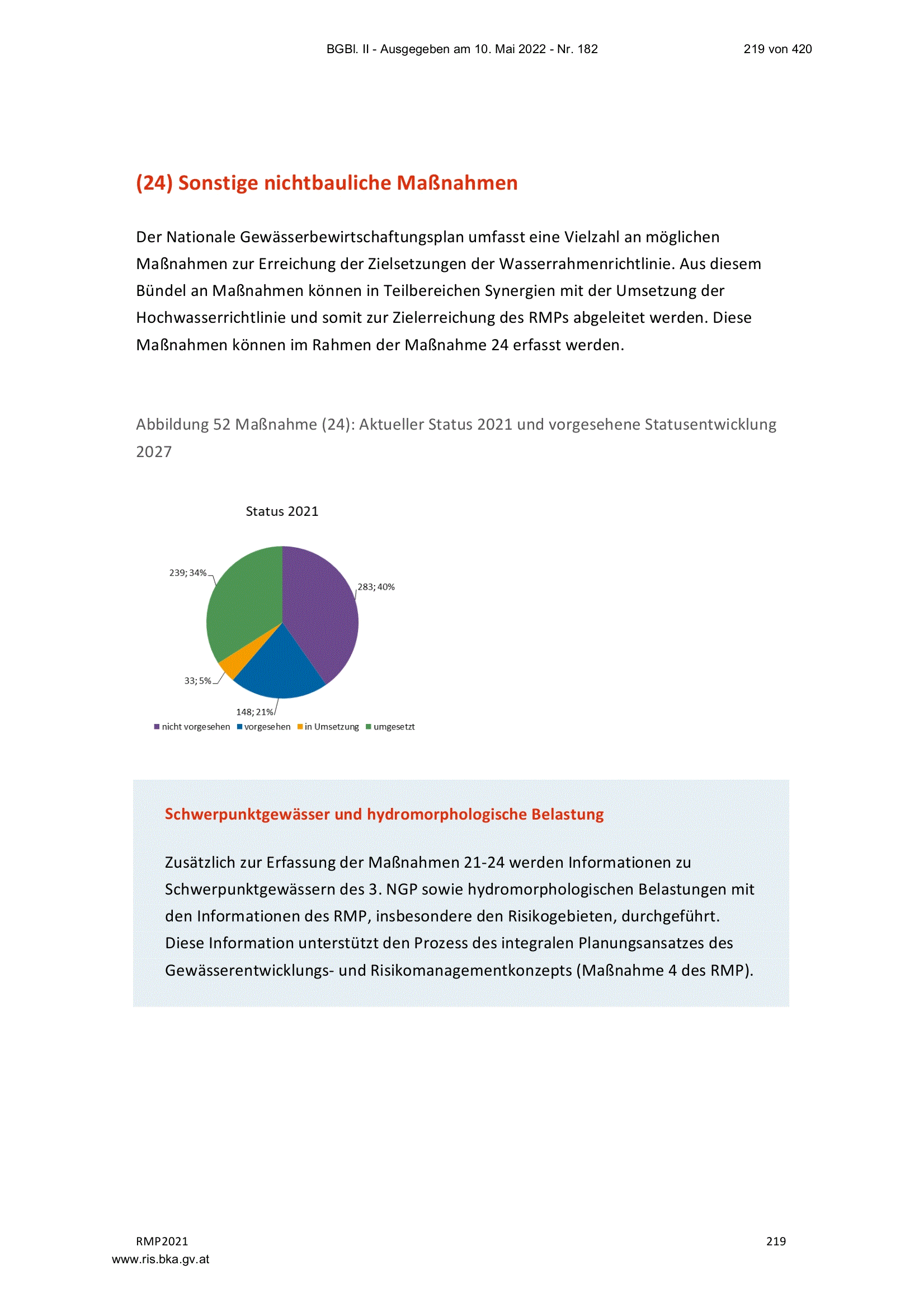 BGBl. II - Ausgegeben am 10. Mai 2022 - Nr. 182 219 von 420

(24) Sonstige nichtbauliche Maßnahmen

Der Nationale Gewässerbewirtschaftungsplan umfasst eine Vielzahl an möglichen Maßnahmen zur Erreichung der Zielsetzungen der Wasserrahmenrichtlinie. Aus diesem Bündel an Maßnahmen können in Teilbereichen Synergien mit der Umsetzung der Hochwasserrichtlinie und somit zur Zielerreichung des RMPs abgeleitet werden. Diese Maßnahmen können im Rahmen der Maßnahme 24 erfasst werden.

Abbildung 52 Maßnahme (24): Aktueller Status 2021 und vorgesehene Statusentwicklung 2027

Status 2021

239; 34%
283; 40%
33; 5%
148; 21%

nicht vorgesehen
vorgesehen
in Umsetzung
umgesetzt

Schwerpunktgewässer und hydromorphologische Belastung

Zusätzlich zur Erfassung der Maßnahmen 21-24 werden Informationen zu Schwerpunktgewässern des 3. NGP sowie hydromorphologischen Belastungen mit den Informationen des RMP, insbesondere den Risikogebieten, durchgeführt. Diese Information unterstützt den Prozess des integralen Planungsansatzes des Gewässerentwicklungs- und Risikomanagementkonzepts (Maßnahme 4 des RMP).

RMP2021 219
www.ris.bka.gv.at